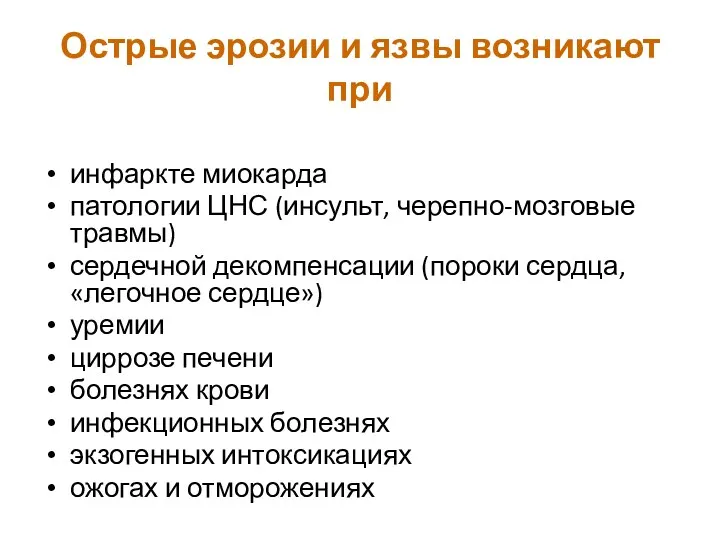 Острые эрозии и язвы возникают при

• инфаркте миокарда
• патологии ЦНС (инсульт, черепно-мозговые травмы)
• сердечной декомпенсации (пороки сердца, «легочное сердце»)
• уремии
• циррозе печени
• болезнях крови
• инфекционных болезнях
• экзогенных интоксикациях
• ожогах и отморожениях